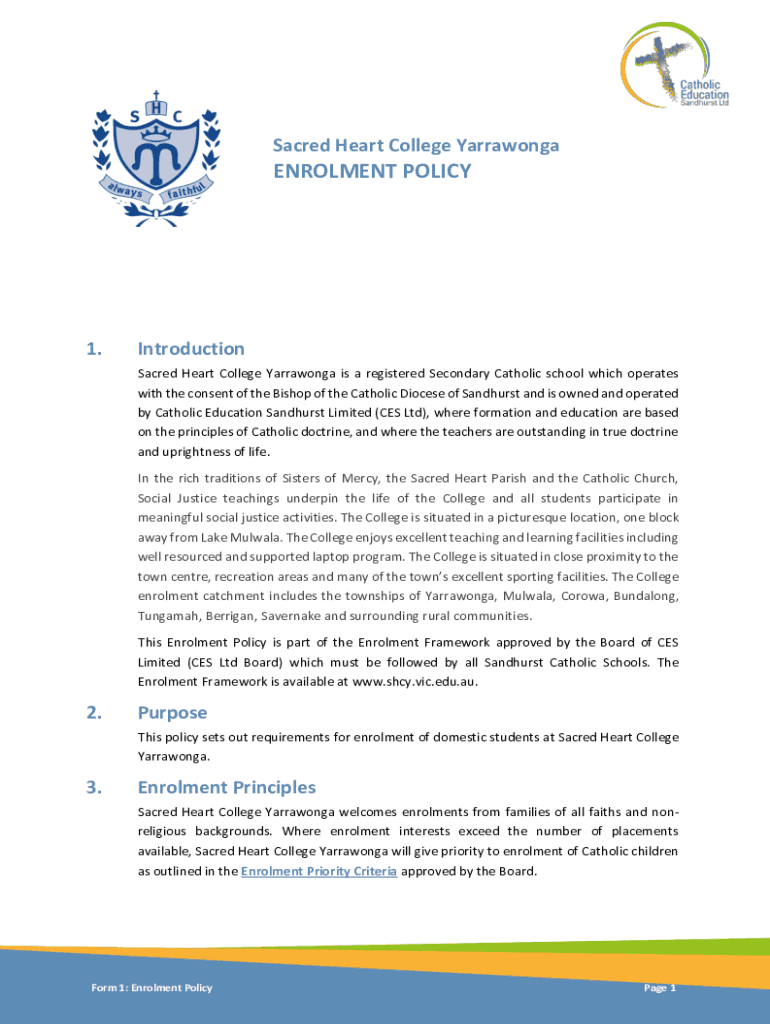 S H C

always faithful

Catholic Education Sandhurst Ltd

Sacred Heart College Yarrawonga

ENROLMENT POLICY

1. Introduction

Sacred Heart College Yarrawonga is a registered Secondary Catholic school which operates with the consent of the Bishop of the Catholic Diocese of Sandhurst and is owned and operated by Catholic Education Sandhurst Limited (CES Ltd), where formation and education are based on the principles of Catholic doctrine, and where the teachers are outstanding in true doctrine and uprightness of life.

In the rich traditions of Sisters of Mercy, the Sacred Heart Parish and the Catholic Church, Social Justice teachings underpin the life of the College and all students participate in meaningful social justice activities. The College is situated in a picturesque location, one block away from Lake Mulwala. The College enjoys excellent teaching and learning facilities including well resourced and supported laptop program. The College is situated in close proximity to the town centre, recreation areas and many of the town's excellent sporting facilities. The College enrolment catchment includes the townships of Yarrawonga, Mulwala, Corowa, Bundalong, Tungamah, Berrigan, Savernake and surrounding rural communities.

This Enrolment Policy is part of the Enrolment Framework approved by the Board of CES Limited (CES Ltd Board) which must be followed by all Sandhurst Catholic Schools. The Enrolment Framework is available at www.shcy.vic.edu.au.

2. Purpose

This policy sets out requirements for enrolment of domestic students at Sacred Heart College Yarrawonga.

3. Enrolment Principles

Sacred Heart College Yarrawonga welcomes enrolments from families of all faiths and non-religious backgrounds. Where enrolment interests exceed the number of placements available, Sacred Heart College Yarrawonga will give priority to enrolment of Catholic children as outlined in the Enrolment Priority Criteria approved by the Board.

Form 1: Enrolment Policy

Page 1